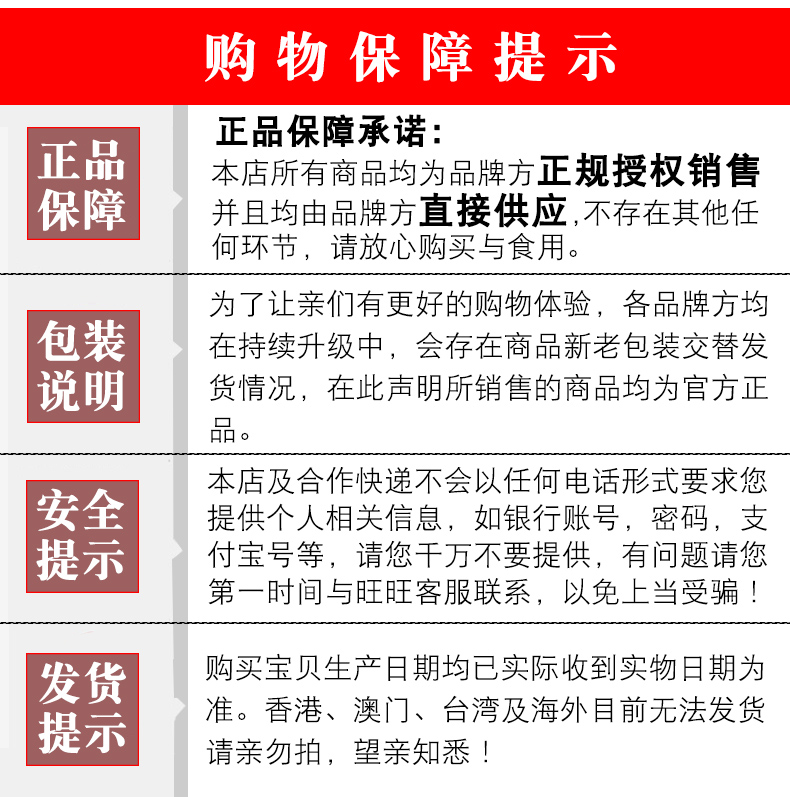 购物保障提示

正品保障

正品保障承诺：
本店所有商品均为品牌方正规授权销售并且均由品牌方直接供应,不存在其他任何环节，请放心购买与食用。

包装说明

为了让亲们有更好的购物体验，各品牌方均在持续升级中，会存在商品新老包装交替发货情况，在此声明所销售的商品均为官方正品。

安全提示

本店及合作快递不会以任何电话形式要求您提供个人相关信息，如银行账号，密码，支付宝号等，请您千万不要提供，有问题请您第一时间与旺旺客服联系，以免上当受骗！

发货提示

购买宝贝生产日期均已实际收到实物日期为准。香港、澳门、台湾及海外目前无法发货请亲勿拍，望亲知悉！